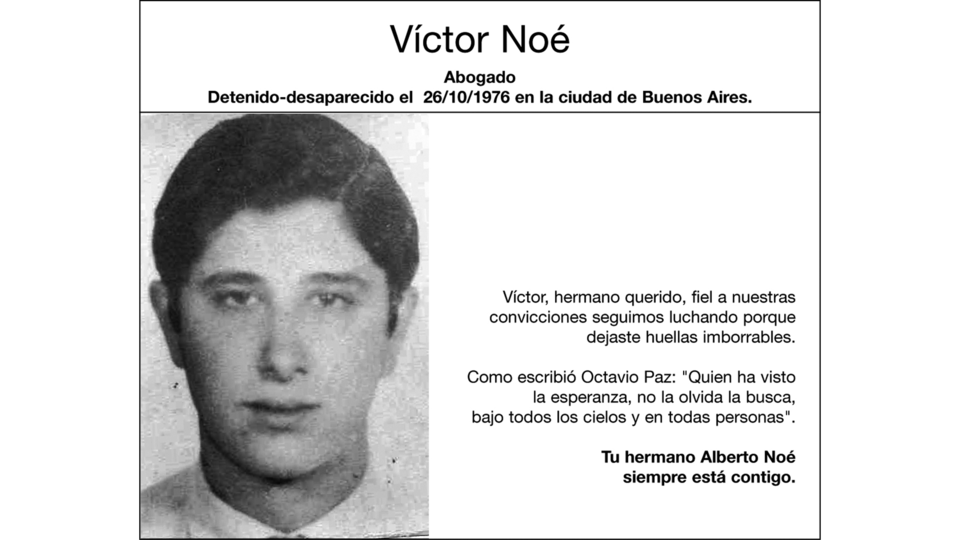 Víctor Noé

Abogado
Detenido-desaparecido el 26/10/1976 en la ciudad de Buenos Aires.

Víctor, hermano querido, fiel a nuestras convicciones seguimos luchando porque dejaste huellas imborrables.

Como escribió Octavio Paz: "Quien ha visto la esperanza, no la olvida la busca, bajo todos los cielos y en todas personas".

Tu hermano Alberto Noé
siempre está contigo.